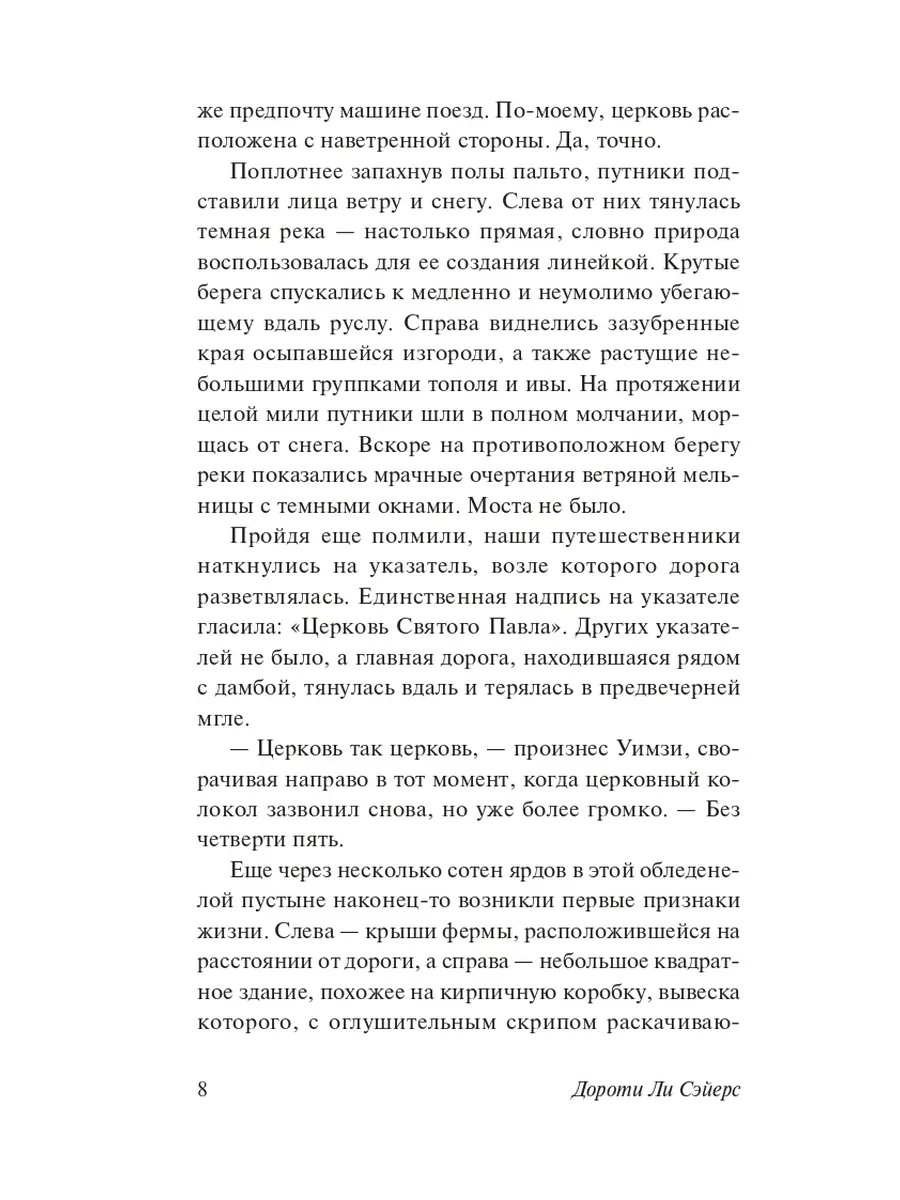 же предпочту машине поезд. По-моему, церковь расположена с наветренной стороны. Да, точно.

Поплотнее запахнув полы пальто, путники подставили лица ветру и снегу. Слева от них тянулась темная река — настолько прямая, словно природа воспользовалась для ее создания линейкой. Крутые берега спускались к медленно и неумолимо убегающему вдаль руслу. Справа виднелись зазубренные края осыпавшейся изгороди, а также растущие небольшими группками тополя и ивы. На протяжении целой мили путники шли в полном молчании, морщась от снега. Вскоре на противоположном берегу реки показались мрачные очертания ветряной мельницы с темными окнами. Моста не было.

Пройдя еще полмили, наши путешественники наткнулись на указатель, возле которого дорога разветвлялась. Единственная надпись на указателе гласила: «Церковь Святого Павла». Других указателей не было, а главная дорога, находившаяся рядом с дамбой, тянулась вдаль и терялась в предвечерней мгле.

— Церковь так церковь, — произнес Уимзи, сворачивая направо в тот момент, когда церковный колокол зазвонил снова, но уже более громко. — Без четверти пять.

Еще через несколько сотен ярдов в этой обледенелой пустыне наконец-то возникли первые признаки жизни. Слева — крыши фермы, расположившейся на расстоянии от дороги, а справа — небольшое квадратное здание, похожее на кирпичную коробку, вывеска которого, с оглушительным скрипом раскачиваю-

8 Дороти Ли Сэйерс